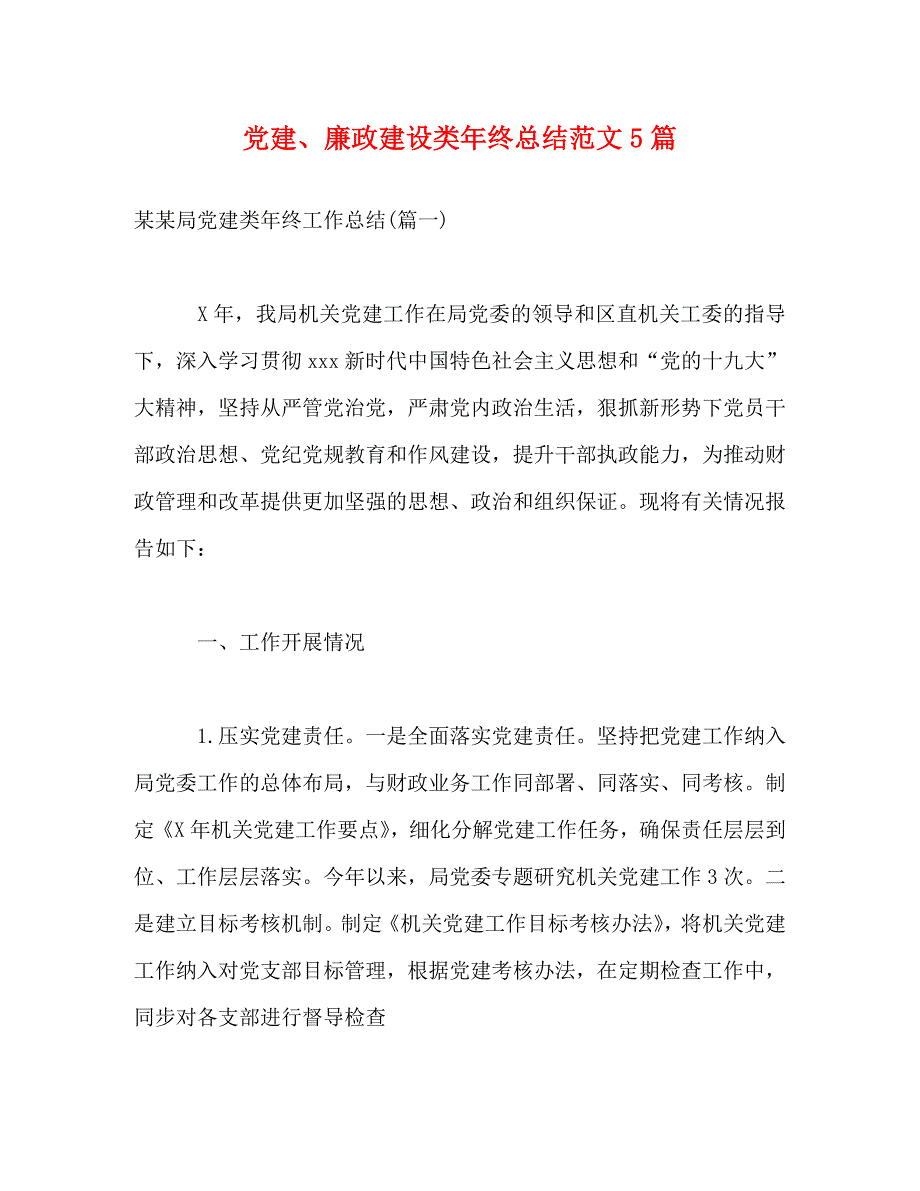 党建、廉政建设类年终总结范文5篇

某某局党建类年终工作总结(篇一)

X年，我局机关党建工作在局党委的领导和区直机关工委的指导下，深入学习贯彻xxx新时代中国特色社会主义思想和“党的十九大”大精神，坚持从严管党治党，严肃党内政治生活，狠抓新形势下党员干部政治思想、党纪党规教育和作风建设，提升干部执政能力，为推动财政管理和改革提供更加坚强的思想、政治和组织保证。现将有关情况报告如下：

一、工作开展情况

1.压实党建责任。一是全面落实党建责任。坚持把党建工作纳入局党委工作的总体布局，与财政业务工作同部署、同落实、同考核。制定《X年机关党建工作要点》，细化分解党建工作任务，确保责任层层到位、工作层层落实。今年以来，局党委专题研究机关党建工作3次。二是建立目标考核机制。制定《机关党建工作目标考核办法》，将机关党建工作纳入对党支部目标管理，根据党建考核办法，在定期检查工作中，同步对各支部进行督导检查